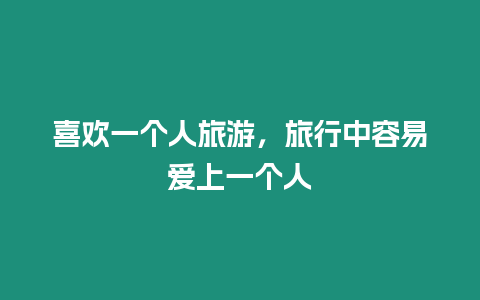 喜欢一个人旅游，旅行中容易爱上一个人